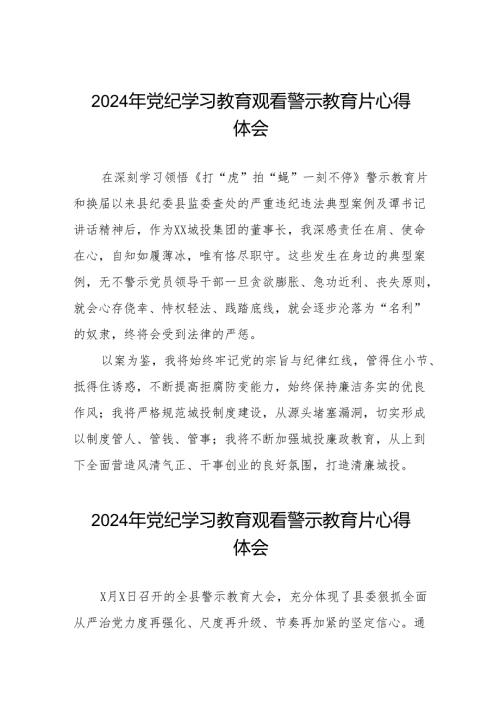 2024年党纪学习教育观看警示教育片心得体会

在深刻学习领悟《打“虎”拍“蝇”一刻不停》警示教育片和换届以来县纪委县监委查处的严重违纪违法典型案例及谭书记讲话精神后，作为XX城投集团的董事长，我深感责任在肩、使命在心，自知如履薄冰，唯有恪尽职守。这些发生在身边的典型案例，无不警示党员领导干部一旦贪欲膨胀、急功近利、丧失原则，就会心存侥幸、恃权轻法、践踏底线，就会逐步沦落为“名利”的奴隶，终将会受到法律的严惩。

以案为鉴，我将始终牢记党的宗旨与纪律红线，管得住小节、抵得住诱惑，不断提高拒腐防变能力，始终保持廉洁务实的优良作风；我将严格规范城投制度建设，从源头堵塞漏洞，切实形成以制度管人、管钱、管事；我将不断加强城投廉政教育，从上到下全面营造风清气正、干事创业的良好氛围，打造清廉城投。

2024年党纪学习教育观看警示教育片心得体会

X月X日召开的全县警示教育大会，充分体现了县委狠抓全面从严治党力度再强化、尺度再升级、节奏再加紧的坚定信心。通